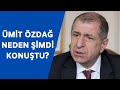 ÜMİT ÖZDAĞ NEDEN ŞİMDİ KONUŞTU?